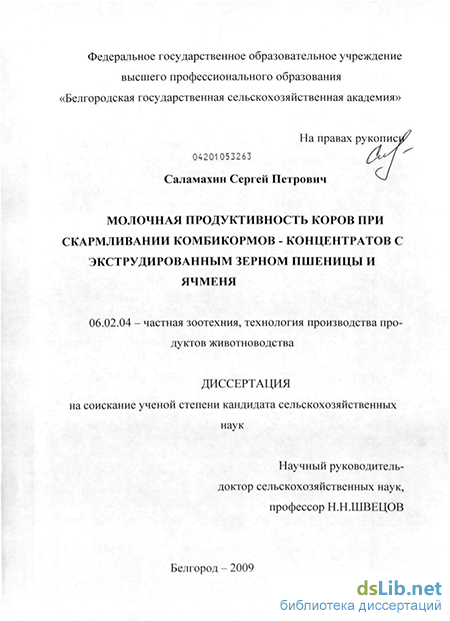 Федеральное государственное образовательное учреждение высшего профессионального образования «Белгородская государственная сельскохозяйственная академия»

На правах рукописи

04201053263

Саламахин Сергей Петрович

МОЛОЧНАЯ ПРОДУКТИВНОСТЬ КОРОВ ПРИ СКАРМЛИВАНИИ КОМБИКОРМОВ - КОНЦЕНТРАТОВ С ЭКСТРУДИРОВАННЫМ ЗЕРНОМ ПШЕНИЦЫ И ЯЧМЕНЯ

06.02.04 – частная зоотехния, технология производства продуктов животноводства

ДИССЕРТАЦИЯ
на соискание ученой степени кандидата сельскохозяйственных наук

Научный руководитель-
доктор сельскохозяйственных наук,
профессор Н.Н.ШВЕЦОВ

Белгород – 2009

dsLib.net
библиотека диссертаций